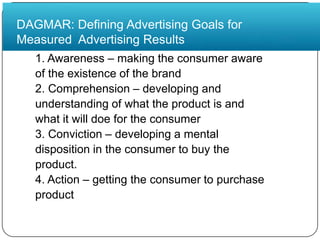 DAGMAR: Defining Advertising Goals for Measured  Advertising Results

1. Awareness – making the consumer aware of the existence of the brand
2. Comprehension – developing and understanding of what the product is and what it will doe for the consumer
3. Conviction – developing a mental disposition in the consumer to buy the product.
4. Action – getting the consumer to purchase product